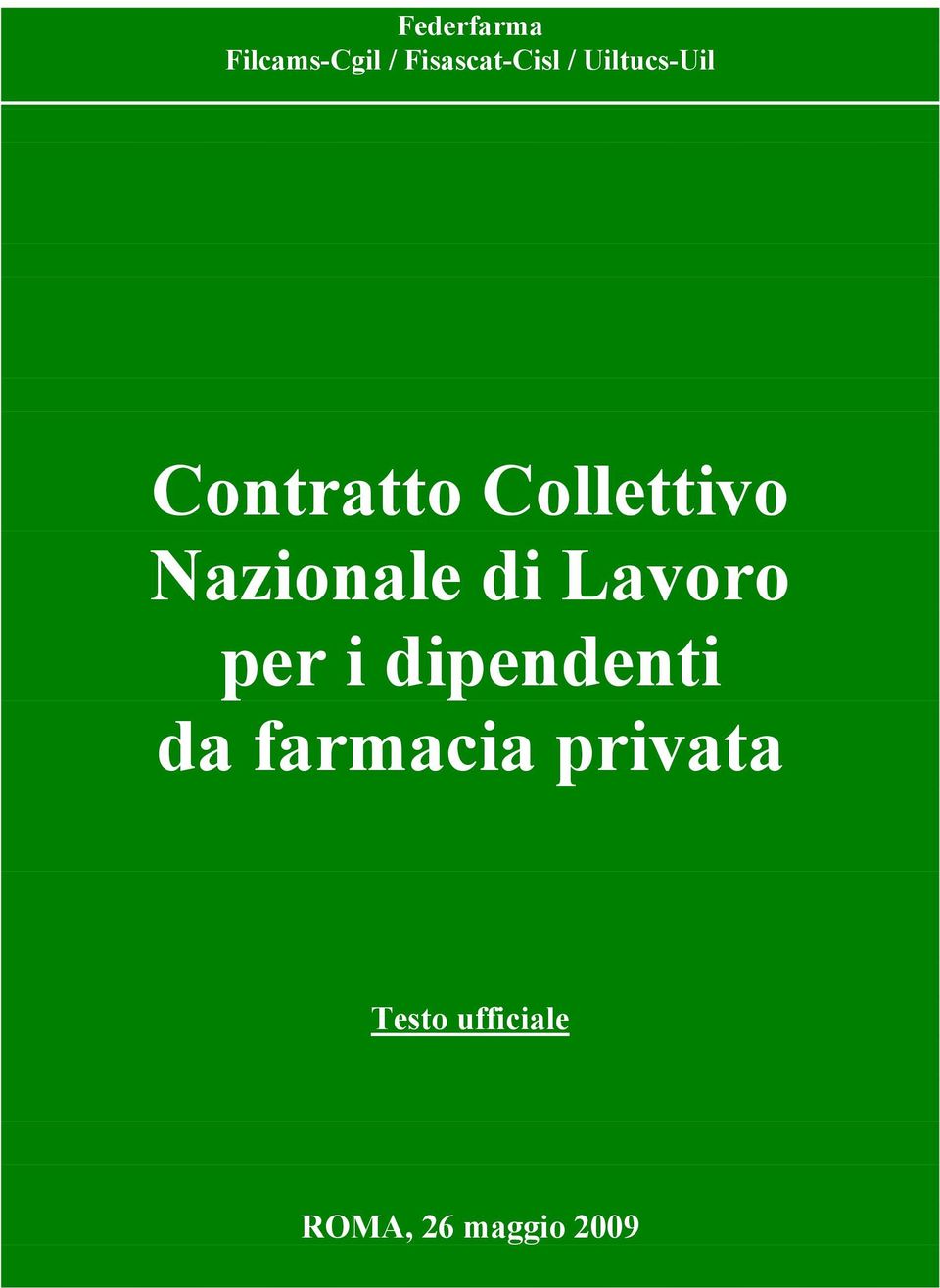 Federfarma
Filcams-Cgil / Fisascat-Cisl / Uiltucs-Uil

Contratto Collettivo Nazionale di Lavoro per i dipendenti da farmacia privata

Testo ufficiale

ROMA, 26 maggio 2009